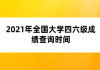 2021年全国大学四六级成绩查询时间